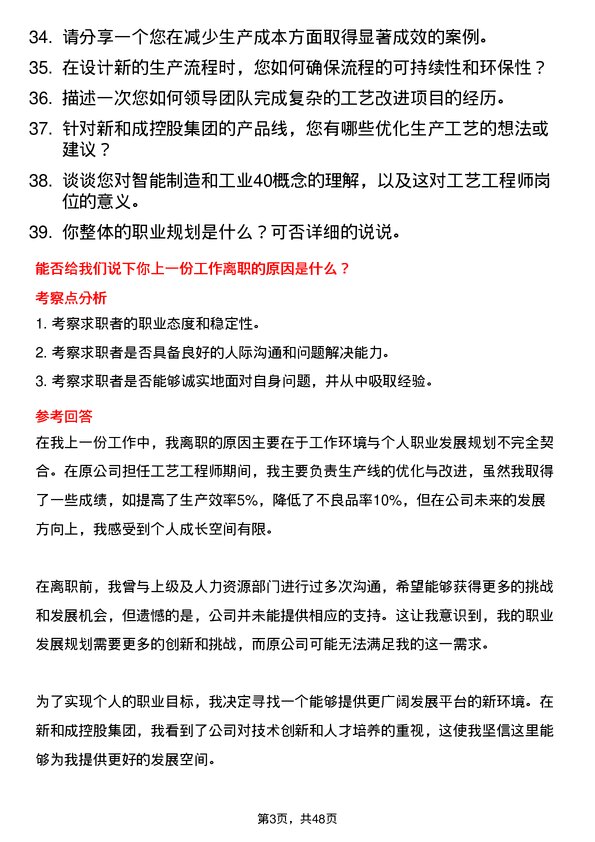 34. 请分享一个您在减少生产成本方面取得显著成效的案例。

35. 在设计新的生产流程时，您如何确保流程的可持续性和环保性？

36. 描述一次您如何领导团队完成复杂的工艺改进项目的经历。

37. 针对新和成控股集团的产品线，您有哪些优化生产工艺的想法或建议？

38. 谈谈您对智能制造和工业40概念的理解，以及这对工艺工程师岗位的意义。

39. 你整体的职业规划是什么？可否详细的说说。

能否给我们说下你上一份工作离职的原因是什么？

考察点分析

1. 考察求职者的职业态度和稳定性。

2. 考察求职者是否具备良好的人际沟通和问题解决能力。

3. 考察求职者是否能够诚实地面对自身问题，并从中吸取经验。

参考回答

在我上一份工作中，我离职的原因主要在于工作环境与个人职业发展规划不完全契合。在原公司担任工艺工程师期间，我主要负责生产线的优化与改进，虽然我取得了一些成绩，如提高了生产效率5%，降低了不良品率10%，但在公司未来的发展方向上，我感受到个人成长空间有限。

在离职前，我曾与上级及人力资源部门进行过多次沟通，希望能够获得更多的挑战和发展机会，但遗憾的是，公司并未能提供相应的支持。这让我意识到，我的职业发展规划需要更多的创新和挑战，而原公司可能无法满足我的这一需求。

为了实现个人的职业目标，我决定寻找一个能够提供更广阔发展平台的新环境。在新和成控股集团，我看到了公司对技术创新和人才培养的重视，这使我坚信这里能够为我提供更好的发展空间。

第3页，共48页